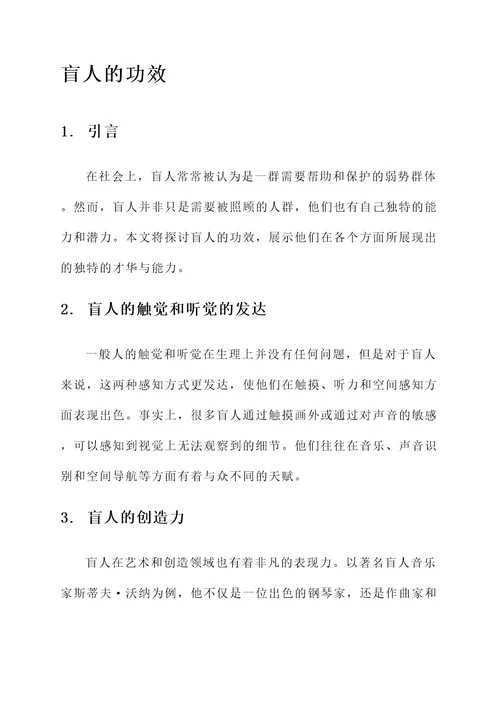 盲人的功效

1. 引言

在社会上，盲人常常被认为是一群需要帮助和保护的弱势群体。然而，盲人并非只是需要被照顾的人群，他们也有自己独特的能力和潜力。本文将探讨盲人的功效，展示他们在各个方面所展现出的独特的才华与能力。

2. 盲人的触觉和听觉的发达

一般人的触觉和听觉在生理上并没有任何问题，但是对于盲人来说，这两种感知方式更发达，使他们在触摸、听力和空间感知方面表现出色。事实上，很多盲人通过触摸画外或通过对声音的敏感，可以感知到视觉上无法观察到的细节。他们往往在音乐、声音识别和空间导航等方面有着与众不同的天赋。

3. 盲人的创造力

盲人在艺术和创造领域也有着非凡的表现力。以著名盲人音乐家斯蒂夫·沃纳为例，他不仅是一位出色的钢琴家，还是作曲家和